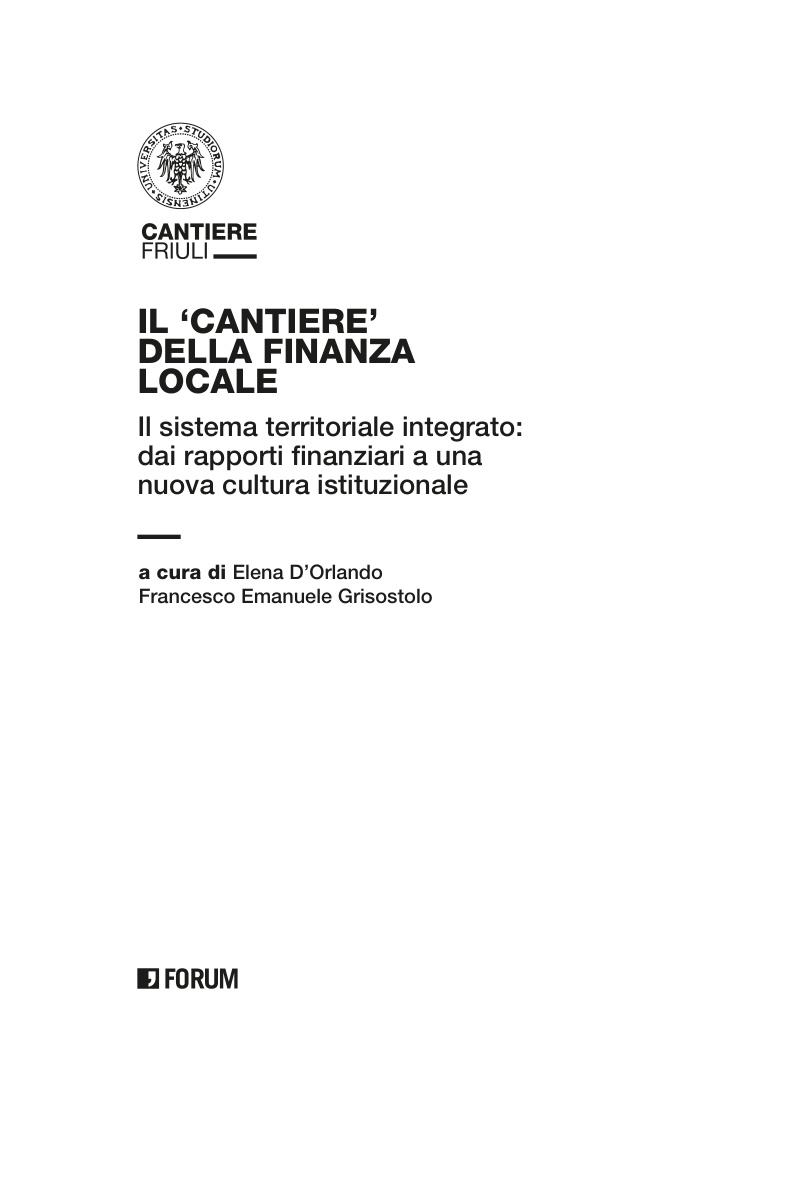 UNIVERSITAS STUDIORUM UTINENSIS

CANTIERE
FRIULI

IL 'CANTIERE'
DELLA FINANZA
LOCALE

Il sistema territoriale integrato: dai rapporti finanziari a una nuova cultura istituzionale

a cura di Elena D'Orlando
Francesco Emanuele Grisostolo

FORUM